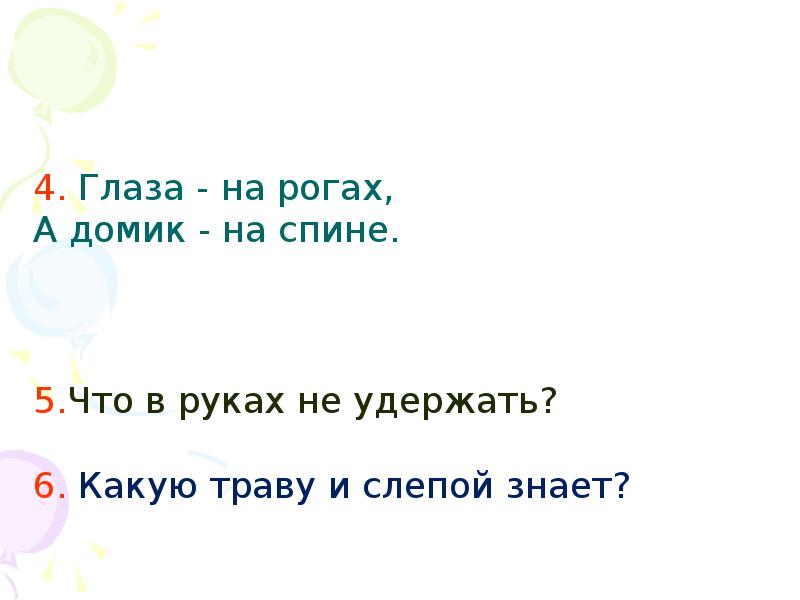 4. Глаза - на рогах,
А домик - на спине.

5.Что в руках не удержать?

6. Какую траву и слепой знает?